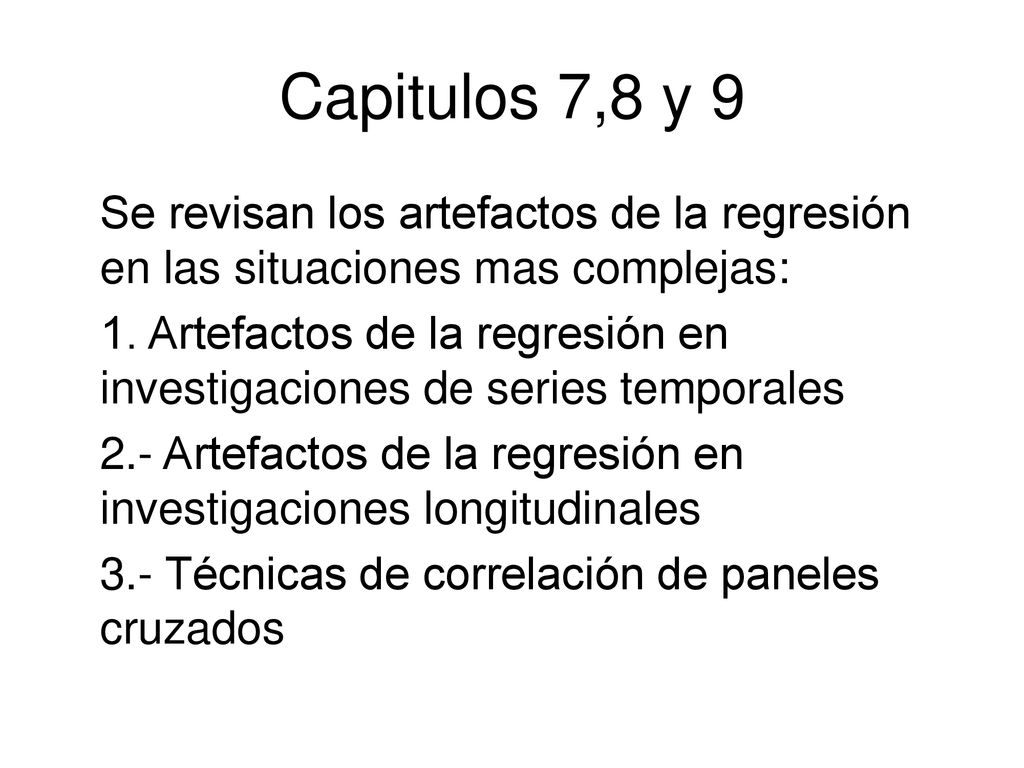 Capitulos 7,8 y 9

Se revisan los artefactos de la regresión en las situaciones mas complejas:

1. Artefactos de la regresión en investigaciones de series temporales

2.- Artefactos de la regresión en investigaciones longitudinales

3.- Técnicas de correlación de paneles cruzados